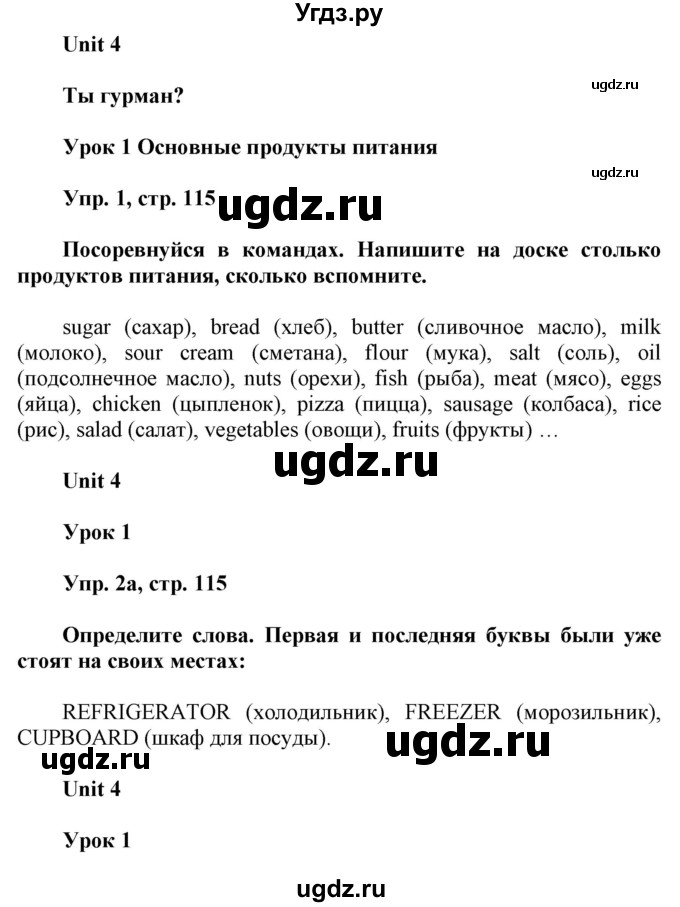 Угдз.ру

Unit 4

ugdz.ru

Ты гурман?

Урок 1 Основные продукты питания

ugdz.ru

Упр. 1, стр. 115 ugdz.ru

Посоревнуйся в командах. Напишите на доске столько продуктов питания, сколько вспомните.

sugar (сахар), bread (хлеб), butter (сливочное масло), milk (молоко), sour cream (сметана), flour (мука), salt (соль), oil (подсолнечное масло), nuts (орехи), fish (рыба), meat (мясо), eggs (яйца), chicken (цыпленок), pizza (пицца), sausage (колбаса), rice (рис), salad (салат), vegetables (овощи), fruits (фрукты) …

ugdz.ru

Unit 4

Урок 1

Упр. 2а, стр. 115

Определите слова. Первая и последняя буквы были уже стоят на своих местах:

REFRIGERATOR (холодильник), FREEZER (морозильник), CUPBOARD (шкаф для посуды).

ugdz.ru

ugdz.ru

Unit 4

Урок 1

ugdz.ru